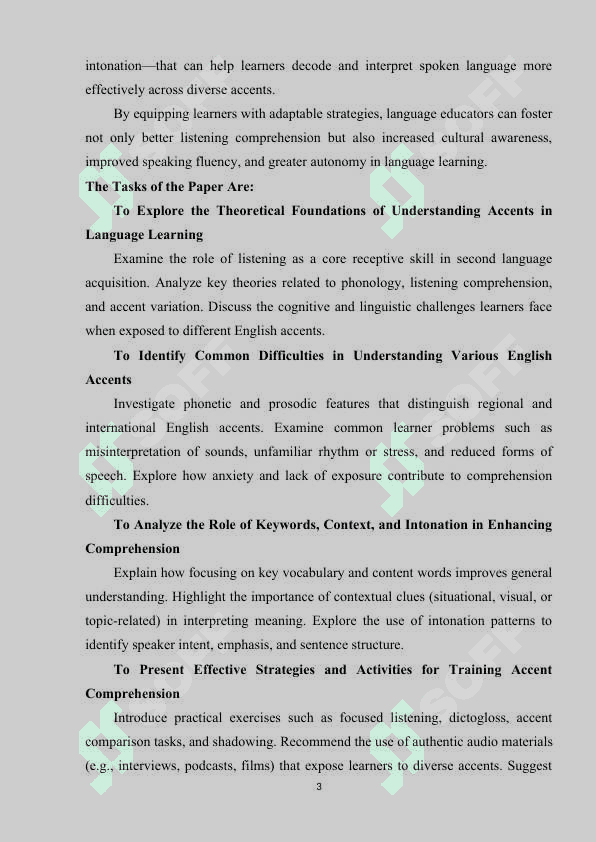 intonation—that can help learners decode and interpret spoken language more effectively across diverse accents.

By equipping learners with adaptable strategies, language educators can foster not only better listening comprehension but also increased cultural awareness, improved speaking fluency, and greater autonomy in language learning.

The Tasks of the Paper Are:

To Explore the Theoretical Foundations of Understanding Accents in Language Learning

Examine the role of listening as a core receptive skill in second language acquisition. Analyze key theories related to phonology, listening comprehension, and accent variation. Discuss the cognitive and linguistic challenges learners face when exposed to different English accents.

To Identify Common Difficulties in Understanding Various English Accents

Investigate phonetic and prosodic features that distinguish regional and international English accents. Examine common learner problems such as misinterpretation of sounds, unfamiliar rhythm or stress, and reduced forms of speech. Explore how anxiety and lack of exposure contribute to comprehension difficulties.

To Analyze the Role of Keywords, Context, and Intonation in Enhancing Comprehension

Explain how focusing on key vocabulary and content words improves general understanding. Highlight the importance of contextual clues (situational, visual, or topic-related) in interpreting meaning. Explore the use of intonation patterns to identify speaker intent, emphasis, and sentence structure.

To Present Effective Strategies and Activities for Training Accent Comprehension

Introduce practical exercises such as focused listening, dictogloss, accent comparison tasks, and shadowing. Recommend the use of authentic audio materials (e.g., interviews, podcasts, films) that expose learners to diverse accents. Suggest

3